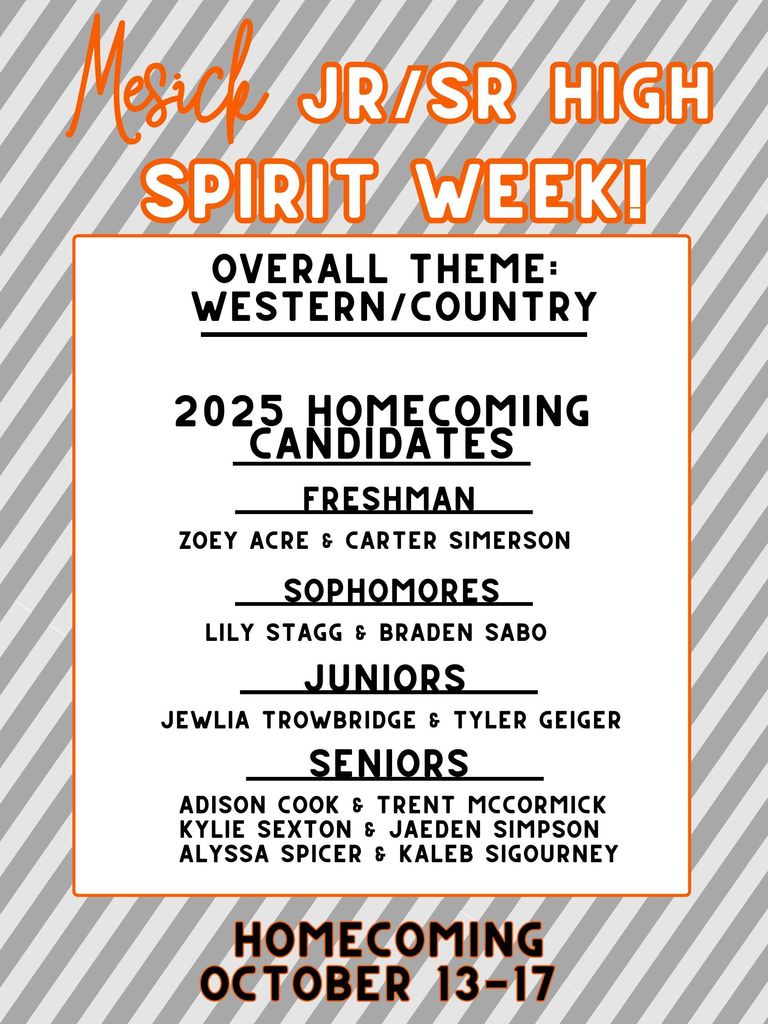 Mesick JR/SR HIGH SPIRIT WEEK!

OVERALL THEME: WESTERN/COUNTRY

2025 HOMECOMING CANDIDATES

FRESHMAN

ZOEY ACRE & CARTER SIMERSON

SOPHOMORES

LILY STAGG & BRADEN SABO

JUNIORS

JEWLIA TROWBRIDGE & TYLER GEIGER

SENIORS

ADISON COOK & TRENT MCCORMICK
KYLIE SEXTON & JAEDEN SIMPSON
ALYSSA SPICER & KALEB SIGOURNEY

HOMECOMING
OCTOBER 13-17